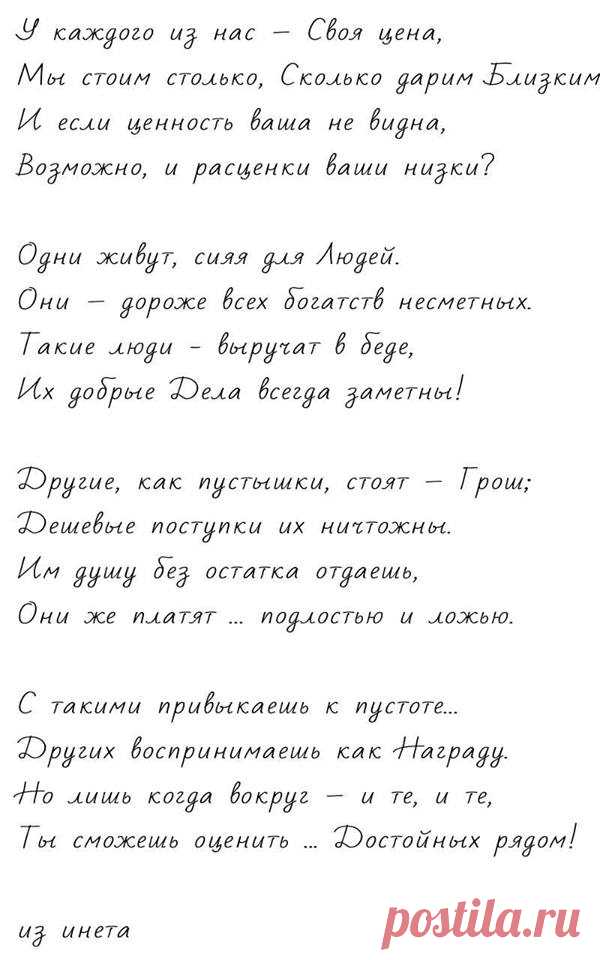 У каждого из нас — Своя цена,
Мы стоим столько, Сколько дарим Близким
И если ценность ваша не видна,
Возможно, и расценки ваши низки?

Одни живут, сияя для Людей.
Они — дороже всех богатств несметных.
Такие люди - выручат в беде,
Их добрые Дела всегда заметны!

Другие, как пустышки, стоят — Грош;
Дешевые поступки их ничтожны.
Им душу без остатка отдаешь,
Они же платят ... подлостью и ложью.

С такими привыкаешь к пустоте...
Других воспринимаешь как Награду.
Но лишь когда вокруг — и те, и те,
Ты сможешь оценить ... Достойных рядом!

из инета

postila.ru